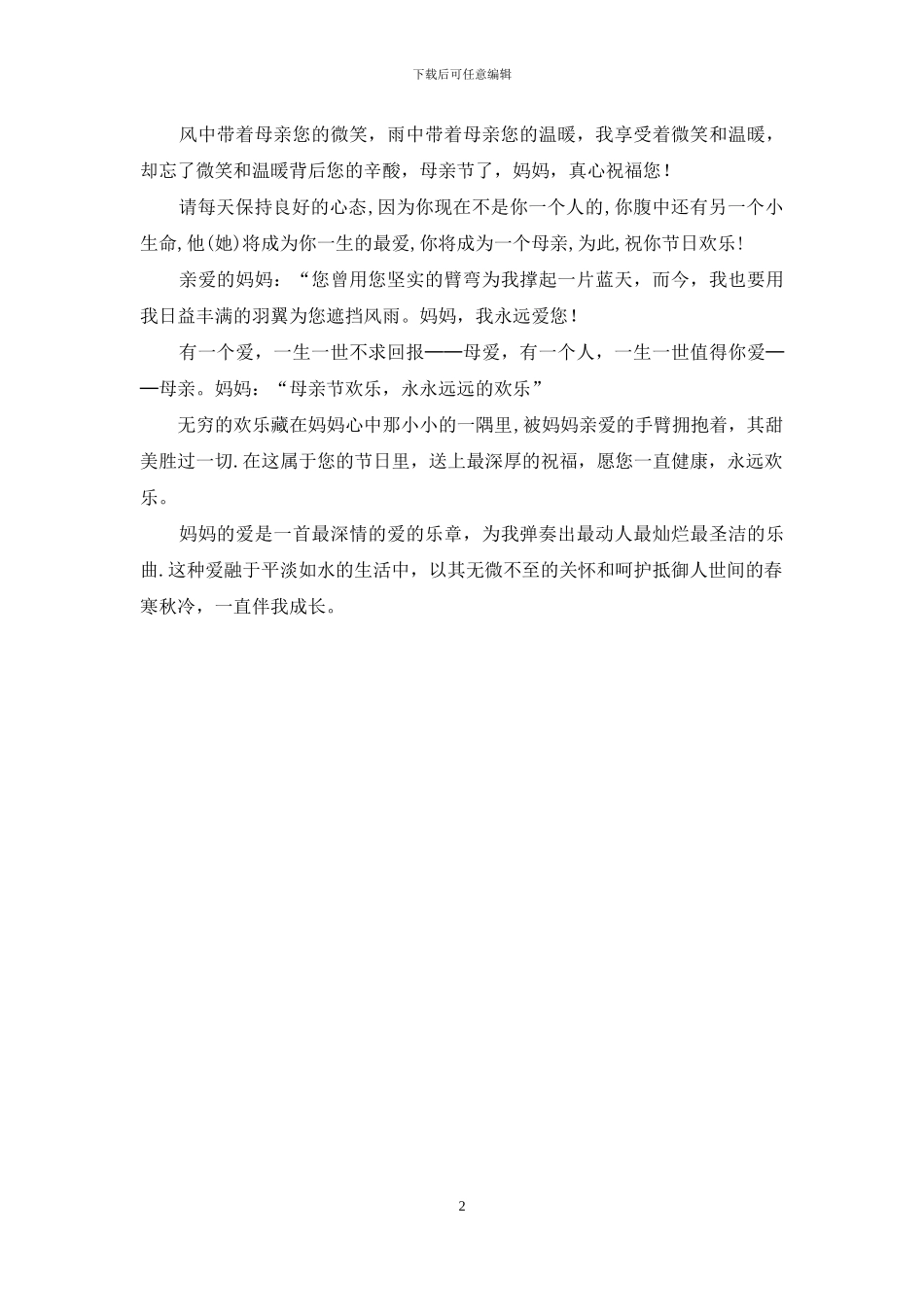 下载后可任意编辑

风中带着母亲您的微笑，雨中带着母亲您的温暖，我享受着微笑和温暖，却忘了微笑和温暖背后您的辛酸，母亲节了，妈妈，真心祝福您！

请每天保持良好的心态,因为你现在不是你一个人的,你腹中还有另一个小生命,他(她)将成为你一生的最爱,你将成为一个母亲,为此,祝你节日欢乐!

亲爱的妈妈：“您曾用您坚实的臂弯为我撑起一片蓝天，而今，我也要用我日益丰满的羽翼为您遮挡风雨。妈妈，我永远爱您！

有一个爱，一生一世不求回报——母爱，有一个人，一生一世值得你爱——母亲。妈妈：“母亲节欢乐，永永远远的欢乐”

无穷的欢乐藏在妈妈心中那小小的一隅里，被妈妈亲爱的手臂拥抱着，其甜美胜过一切.在这属于您的节日里，送上最深厚的祝福，愿您一直健康，永远欢乐。

妈妈的爱是一首最深情的爱的乐章，为我弹奏出最动人最灿烂最圣洁的乐曲.这种爱融于平淡如水的生活中，以其无微不至的关怀和呵护抵御人世间的春寒秋冷，一直伴我成长。

2